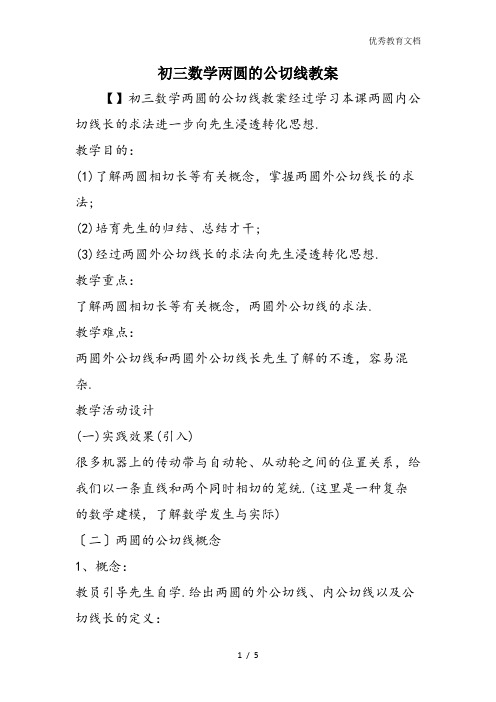 优秀教育文档

初三数学两圆的公切线教案

【】初三数学两圆的公切线教案经过学习本课两圆内公切线长的求法进一步向先生浸透转化思想.

教学目的:

(1)了解两圆相切长等有关概念，掌握两圆外公切线长的求法;

(2)培育先生的归结、总结才干;

(3)经过两圆外公切线长的求法向先生浸透转化思想.

教学重点:

了解两圆相切长等有关概念，两圆外公切线的求法.

教学难点:

两圆外公切线和两圆外公切线长先生了解的不透，容易混杂.

教学活动设计

(一)实践效果(引入)

很多机器上的传动带与自动轮、从动轮之间的位置关系，给我们以一条直线和两个同时相切的笼统.(这里是一种复杂的数学建模，了解数学发生与实际)

〔二〕两圆的公切线概念

1、概念:

教员引导先生自学.给出两圆的外公切线、内公切线以及公切线长的定义:

1 / 5